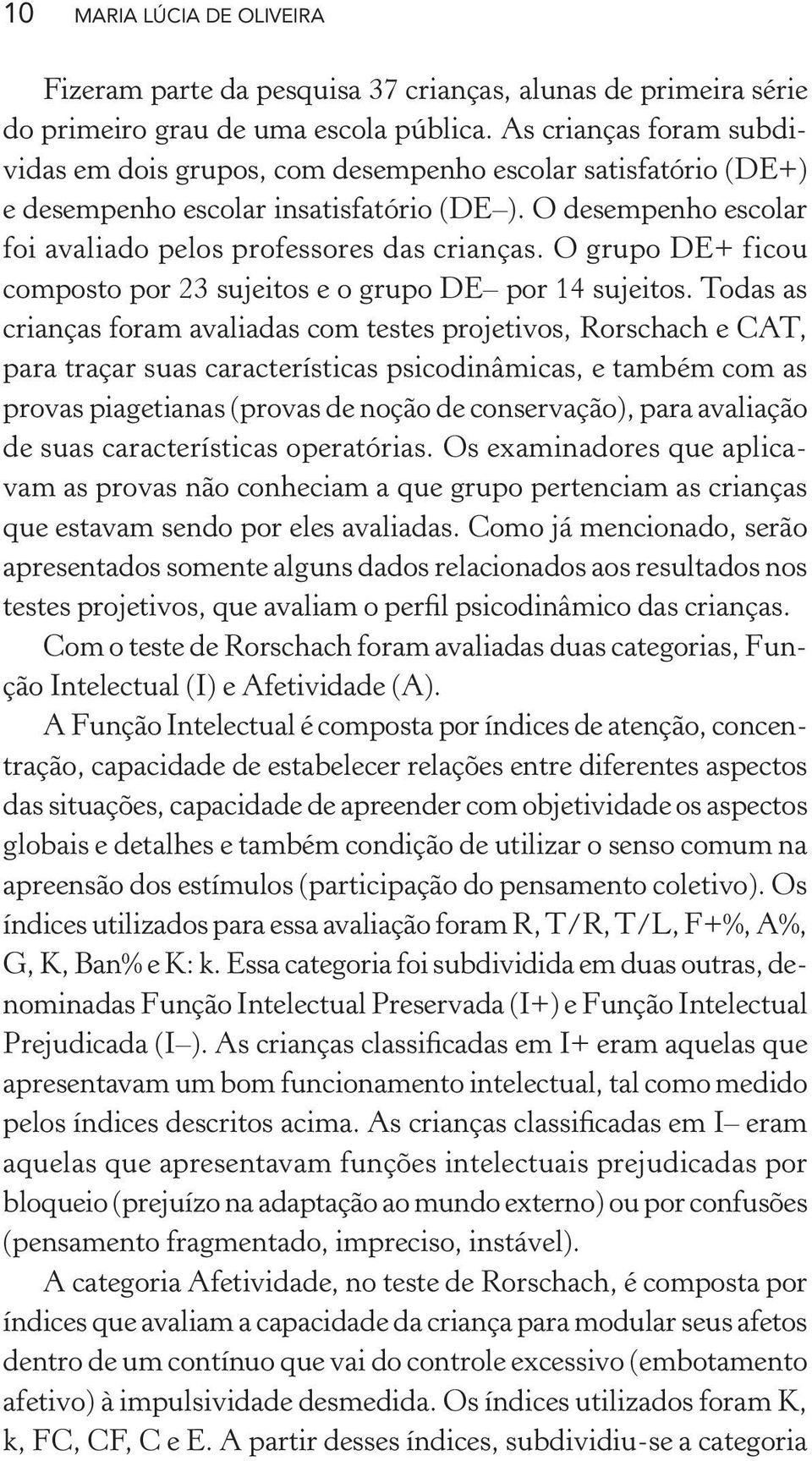 10 MARIA LÚCIA DE OLIVEIRA

Fizeram parte da pesquisa 37 crianças, alunas de primeira série do primeiro grau de uma escola pública. As crianças foram subdividas em dois grupos, com desempenho escolar satisfatório (DE+) e desempenho escolar insatisfatório (DE–). O desempenho escolar foi avaliado pelos professores das crianças. O grupo DE+ ficou composto por 23 sujeitos e o grupo DE– por 14 sujeitos. Todas as crianças foram avaliadas com testes projetivos, Rorschach e CAT, para traçar suas características psicodinâmicas, e também com as provas piagetianas (provas de noção de conservação), para avaliação de suas características operatórias. Os examinadores que aplicavam as provas não conheciam a que grupo pertenciam as crianças que estavam sendo por eles avaliadas. Como já mencionado, serão apresentados somente alguns dados relacionados aos resultados nos testes projetivos, que avaliam o perfil psicodinâmico das crianças.

Com o teste de Rorschach foram avaliadas duas categorias, Função Intelectual (I) e Afetividade (A).

A Função Intelectual é composta por índices de atenção, concentração, capacidade de estabelecer relações entre diferentes aspectos das situações, capacidade de apreender com objetividade os aspectos globais e detalhes e também condição de utilizar o senso comum na apreensão dos estímulos (participação do pensamento coletivo). Os índices utilizados para essa avaliação foram R, T/R, T/L, F+%, A%, G, K, Ban% e K: k. Essa categoria foi subdividida em duas outras, denominadas Função Intelectual Preservada (I+) e Função Intelectual Prejudicada (I–). As crianças classificadas em I+ eram aquelas que apresentavam um bom funcionamento intelectual, tal como medido pelos índices descritos acima. As crianças classificadas em I– eram aquelas que apresentavam funções intelectuais prejudicadas por bloqueio (prejuízo na adaptação ao mundo externo) ou por confusões (pensamento fragmentado, impreciso, instável).

A categoria Afetividade, no teste de Rorschach, é composta por índices que avaliam a capacidade da criança para modular seus afetos dentro de um contínuo que vai do controle excessivo (embotamento afetivo) à impulsividade desmedida. Os índices utilizados foram K, k, FC, CF, C e E. A partir desses índices, subdividiu-se a categoria